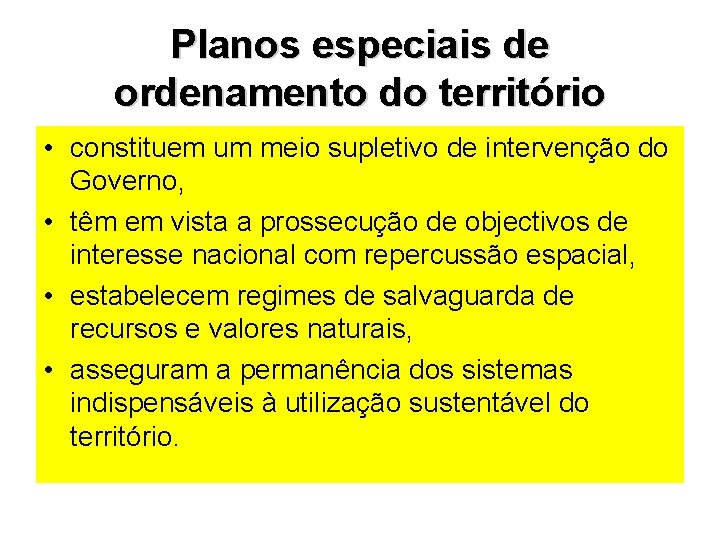 Planos especiais de ordenamento do território

• constituem um meio supletivo de intervenção do Governo,
• têm em vista a prossecução de objectivos de interesse nacional com repercussão espacial,
• estabelecem regimes de salvaguarda de recursos e valores naturais,
• asseguram a permanência dos sistemas indispensáveis à utilização sustentável do território.